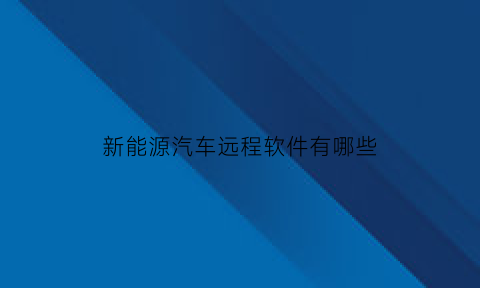 新能源汽车远程软件有哪些